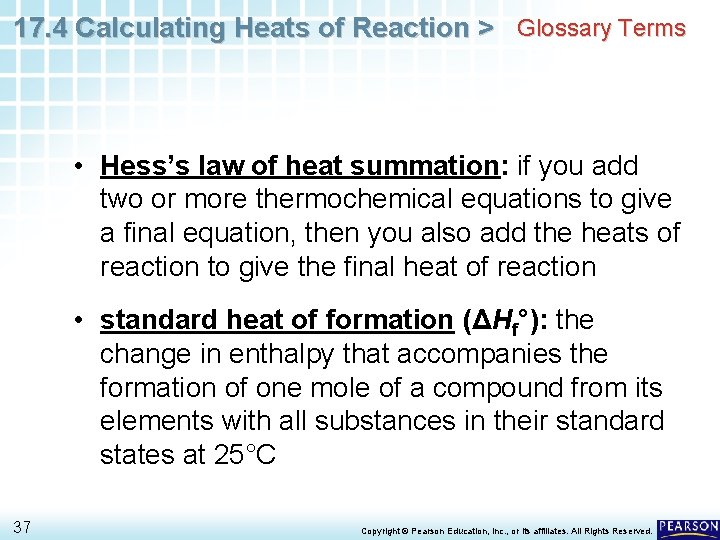 17.4 Calculating Heats of Reaction > Glossary Terms

• Hess's law of heat summation: if you add two or more thermochemical equations to give a final equation, then you also add the heats of reaction to give the final heat of reaction

• standard heat of formation ($\Delta H_f°$): the change in enthalpy that accompanies the formation of one mole of a compound from its elements with all substances in their standard states at 25°C

37

Copyright © Pearson Education, Inc., or its affiliates. All Rights Reserved.

PEARSON